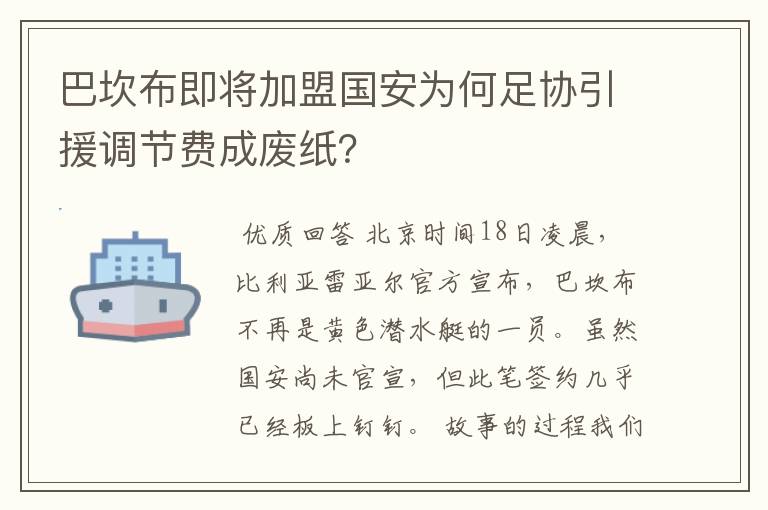 巴坎布即将加盟国安为何足协引援调节费成废纸?

优质回答 北京时间18日凌晨，比利亚雷亚尔官方宣布，巴坎布不再是黄色潜水艇的一员。虽然国安尚未官宣，但此笔签约几乎已经板上钉钉。故事的过程我们